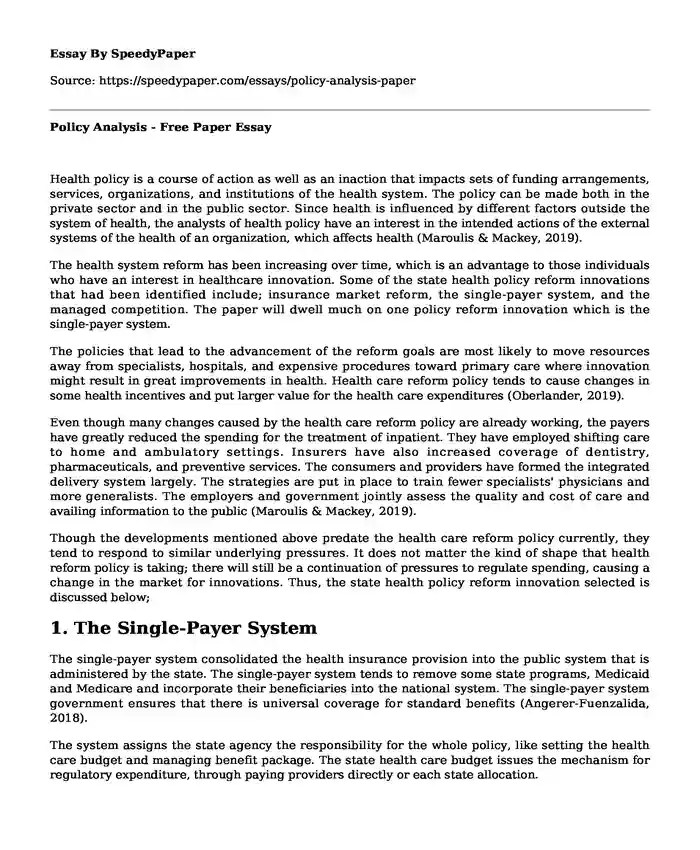 Essay By SpeedyPaper

Source: https://speedypaper.com/essays/policy-analysis-paper

Policy Analysis - Free Paper Essay

Health policy is a course of action as well as an inaction that impacts sets of funding arrangements, services, organizations, and institutions of the health system. The policy can be made both in the private sector and in the public sector. Since health is influenced by different factors outside the system of health, the analysts of health policy have an interest in the intended actions of the external systems of the health of an organization, which affects health (Maroulis & Mackey, 2019).

The health system reform has been increasing over time, which is an advantage to those individuals who have an interest in healthcare innovation. Some of the state health policy reform innovations that had been identified include; insurance market reform, the single-payer system, and the managed competition. The paper will dwell much on one policy reform innovation which is the single-payer system.

The policies that lead to the advancement of the reform goals are most likely to move resources away from specialists, hospitals, and expensive procedures toward primary care where innovation might result in great improvements in health. Health care reform policy tends to cause changes in some health incentives and put larger value for the health care expenditures (Oberlander, 2019).

Even though many changes caused by the health care reform policy are already working, the payers have greatly reduced the spending for the treatment of inpatient. They have employed shifting care to home and ambulatory settings. Insurers have also increased coverage of dentistry, pharmaceuticals, and preventive services. The consumers and providers have formed the integrated delivery system largely. The strategies are put in place to train fewer specialists' physicians and more generalists. The employers and government jointly assess the quality and cost of care and availing information to the public (Maroulis & Mackey, 2019).

Though the developments mentioned above predate the health care reform policy currently, they tend to respond to similar underlying pressures. It does not matter the kind of shape that health reform policy is taking; there will still be a continuation of pressures to regulate spending, causing a change in the market for innovations. Thus, the state health policy reform innovation selected is discussed below;

1. The Single-Payer System

The single-payer system consolidated the health insurance provision into the public system that is administered by the state. The single-payer system tends to remove some state programs, Medicaid and Medicare and incorporate their beneficiaries into the national system. The single-payer system government ensures that there is universal coverage for standard benefits (Angerer-Fuenzalida, 2018).

The system assigns the state agency the responsibility for the whole policy, like setting the health care budget and managing benefit package. The state health care budget issues the mechanism for regulatory expenditure, through paying providers directly or each state allocation.